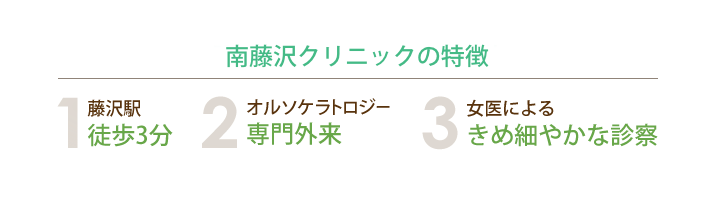 南藤沢クリニックの特徴

1 藤沢駅
徒歩3分

2 オルソケラトロジー
専門外来

3 女医による
きめ細やかな診察